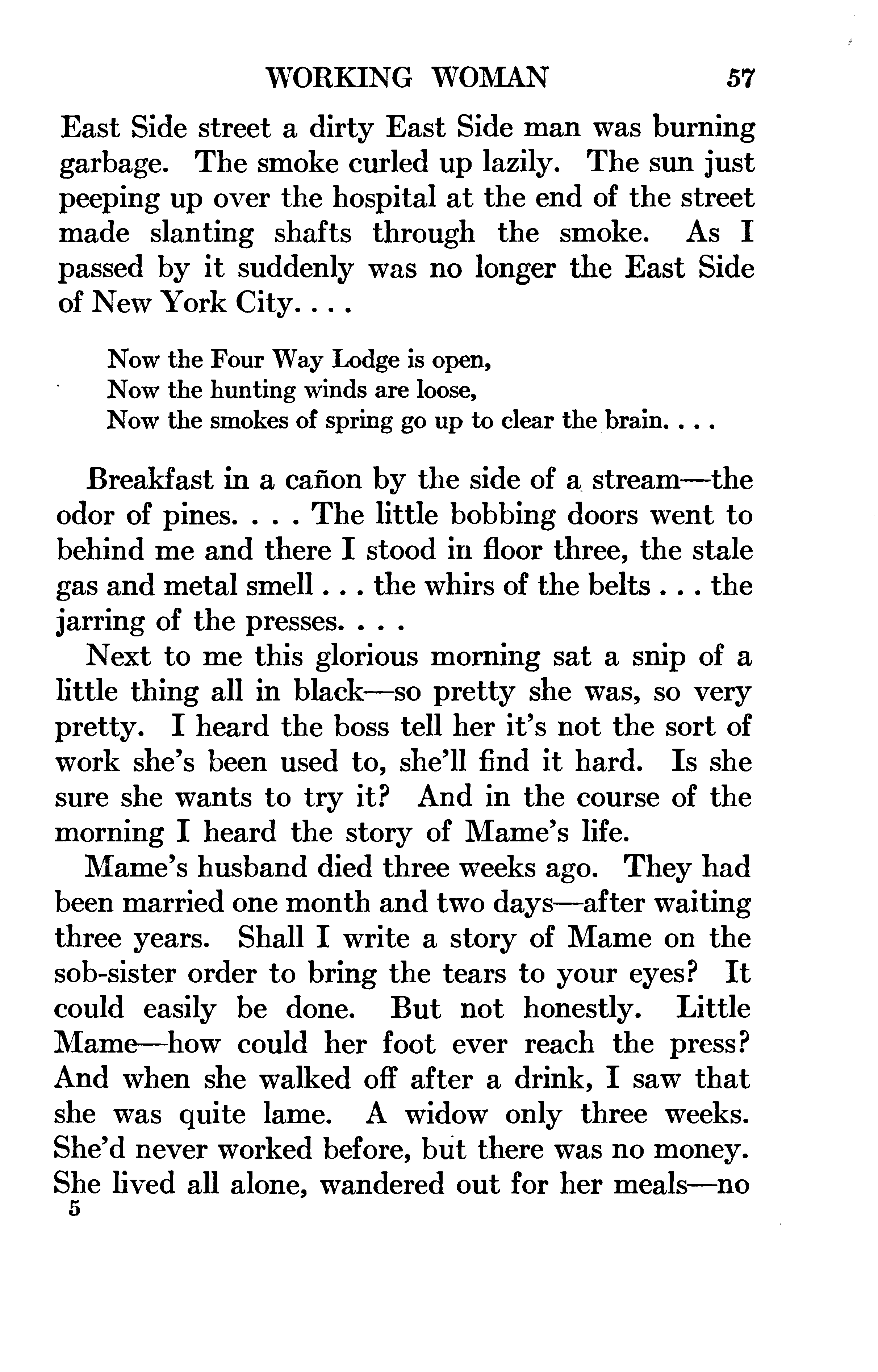 WORKING WOMAN 57

East Side street a dirty East Side man was burning garbage. The smoke curled up lazily. The sun just peeping up over the hospital at the end of the street made slanting shafts through the smoke. As I passed by it suddenly was no longer the East Side of New York City. . . .

Now the Four Way Lodge is open,
Now the hunting winds are loose,
Now the smokes of spring go up to clear the brain. . . .

Breakfast in a cañon by the side of a stream—the odor of pines. . . . The little bobbing doors went to behind me and there I stood in floor three, the stale gas and metal smell . . . the whirs of the belts . . . the jarring of the presses. . . .

Next to me this glorious morning sat a snip of a little thing all in black—so pretty she was, so very pretty. I heard the boss tell her it's not the sort of work she's been used to, she'll find it hard. Is she sure she wants to try it? And in the course of the morning I heard the story of Mame's life.

Mame's husband died three weeks ago. They had been married one month and two days—after waiting three years. Shall I write a story of Mame on the sob-sister order to bring the tears to your eyes? It could easily be done. But not honestly. Little Mame—how could her foot ever reach the press? And when she walked off after a drink, I saw that she was quite lame. A widow only three weeks. She'd never worked before, but there was no money. She lived all alone, wandered out for her meals—no

5